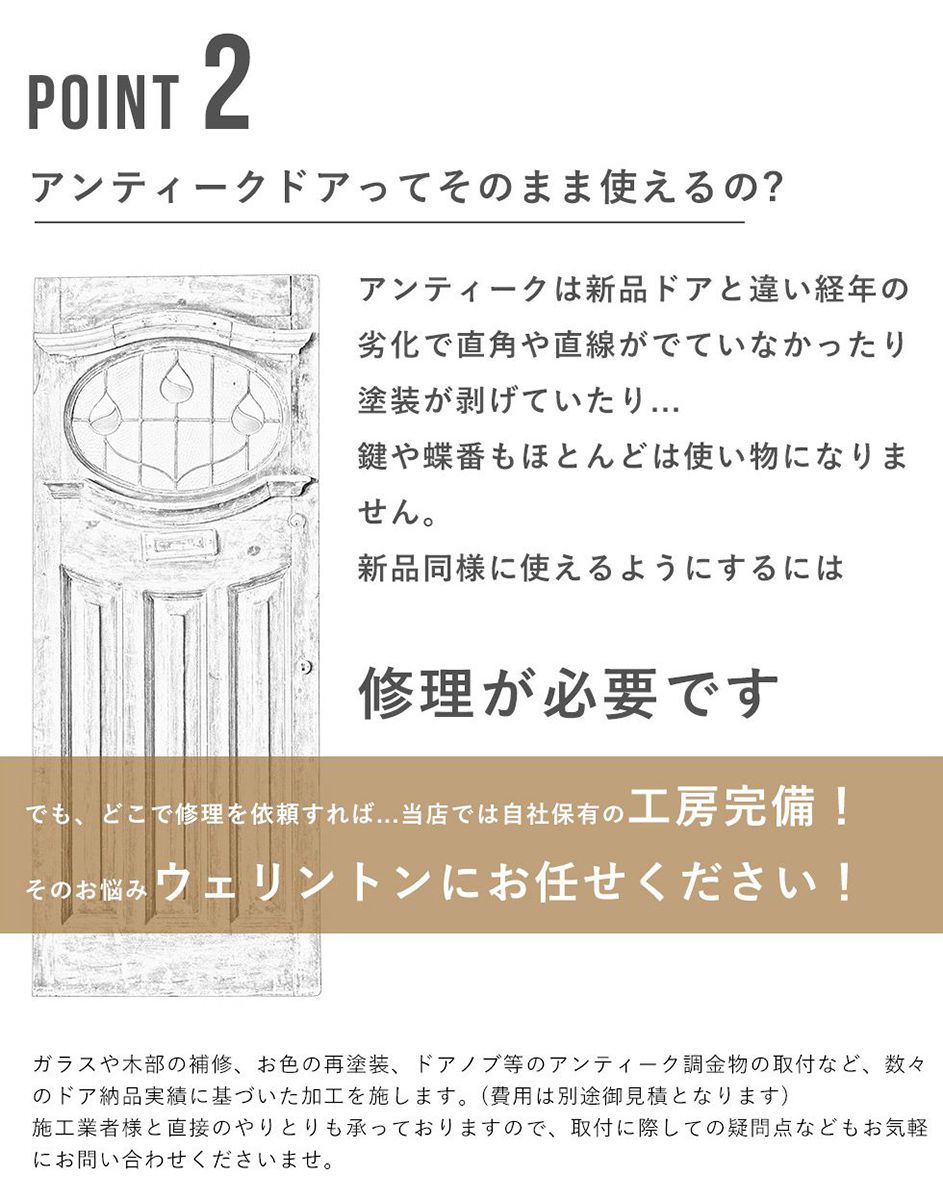 POINT 2

アンティークドアってそのまま使えるの?

アンティークは新品ドアと違い経年の劣化で直角や直線がでていなかったり塗装が剥げていたり...
鍵や蝶番もほとんどは使い物になりません。
新品同様に使えるようにするには

修理が必要です

でも、どこで修理を依頼すれば...当店では自社保有の工房完備！
そのお悩みウェリントンにお任せください！

ガラスや木部の補修、お色の再塗装、ドアノブ等のアンティーク調金物の取付など、数々のドア納品実績に基づいた加工を施します。(費用は別途御見積となります)
施工業者様と直接のやりとりも承っておりますので、取付に際しての疑問点などもお気軽にお問い合わせくださいませ。